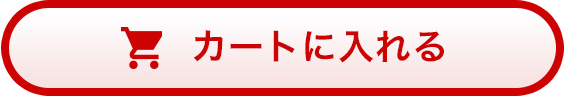 カートに入れる